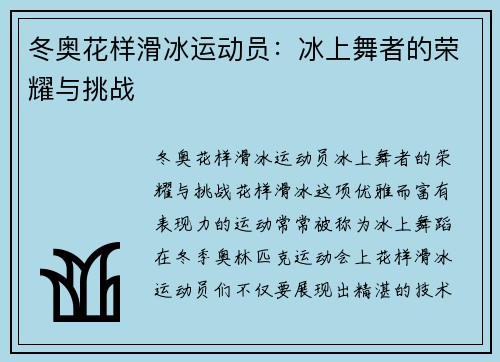 冬奥花样滑冰运动员：冰上舞者的荣耀与挑战

冬奥花样滑冰运动员冰上舞者的荣耀与挑战花样滑冰这项优雅而富有表现力的运动常常被称为冰上舞蹈在冬季奥林匹克运动会上花样滑冰运动员们不仅要展现出精湛的技术